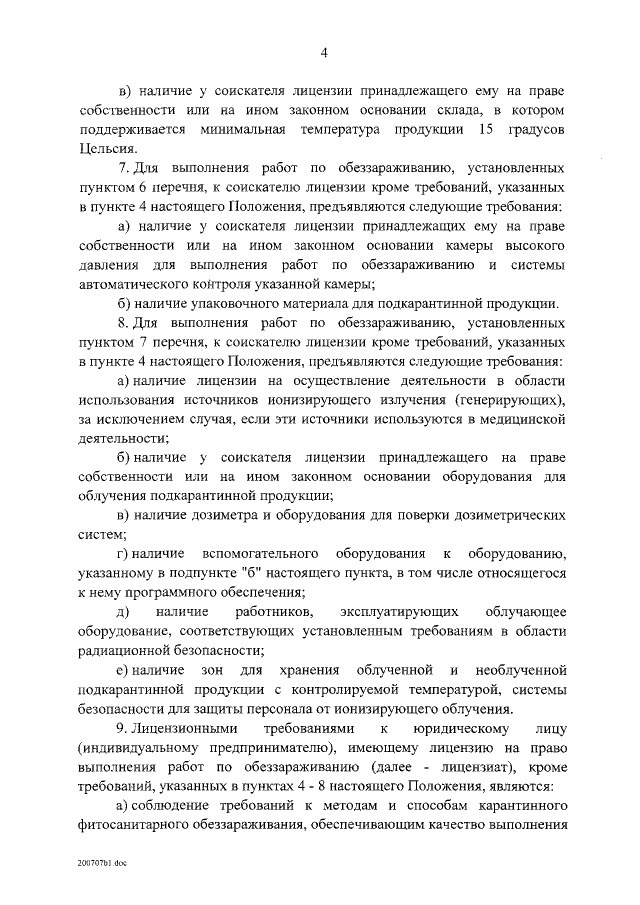 4

в) наличие у соискателя лицензии принадлежащего ему на праве собственности или на ином законном основании склада, в котором поддерживается минимальная температура продукции 15 градусов Цельсия.

7. Для выполнения работ по обеззараживанию, установленных пунктом 6 перечня, к соискателю лицензии кроме требований, указанных в пункте 4 настоящего Положения, предъявляются следующие требования:

а) наличие у соискателя лицензии принадлежащих ему на праве собственности или на ином законном основании камеры высокого давления для выполнения работ по обеззараживанию и системы автоматического контроля указанной камеры;

б) наличие упаковочного материала для подкарантинной продукции.

8. Для выполнения работ по обеззараживанию, установленных пунктом 7 перечня, к соискателю лицензии кроме требований, указанных в пункте 4 настоящего Положения, предъявляются следующие требования:

а) наличие лицензии на осуществление деятельности в области использования источников ионизирующего излучения (генерирующих), за исключением случая, если эти источники используются в медицинской деятельности;

б) наличие у соискателя лицензии принадлежащего на праве собственности или на ином законном основании оборудования для облучения подкарантинной продукции;

в) наличие дозиметра и оборудования для поверки дозиметрических систем;

г) наличие вспомогательного оборудования к оборудованию, указанному в подпункте "б" настоящего пункта, в том числе относящегося к нему программного обеспечения;

д) наличие работников, эксплуатирующих облучающее оборудование, соответствующих установленным требованиям в области радиационной безопасности;

е) наличие зон для хранения облученной и необлученной подкарантинной продукции с контролируемой температурой, системы безопасности для защиты персонала от ионизирующего облучения.

9. Лицензионными требованиями к юридическому лицу (индивидуальному предпринимателю), имеющему лицензию на право выполнения работ по обеззараживанию (далее - лицензиат), кроме требований, указанных в пунктах 4 - 8 настоящего Положения, являются:

а) соблюдение требований к методам и способам карантинного фитосанитарного обеззараживания, обеспечивающим качество выполнения

200707b1.doc